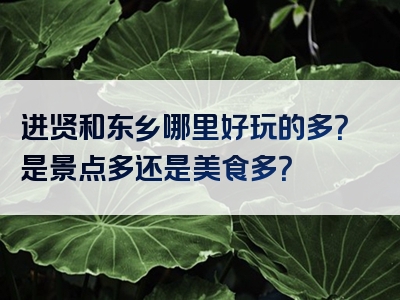 进贤和东乡哪里好玩的多?
是景点多还是美食多?